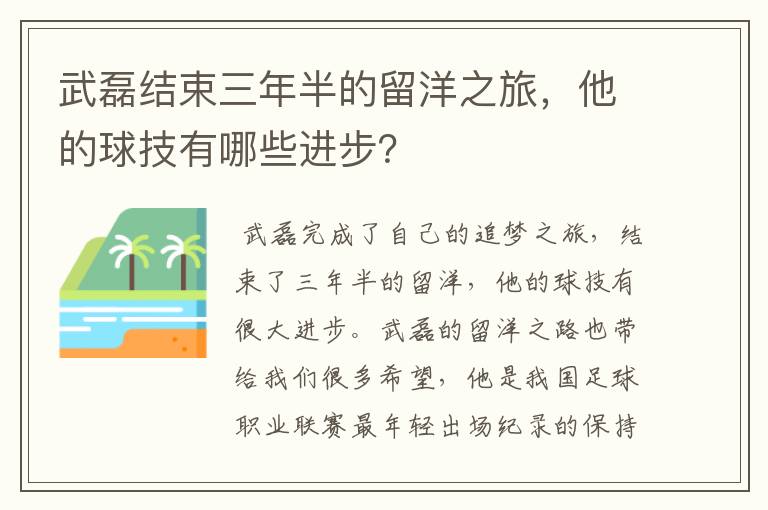 武磊结束三年半的留洋之旅，他的球技有哪些进步?

武磊完成了自己的追梦之旅，结束了三年半的留洋，他的球技有很大进步。武磊的留洋之路也带给我们很多希望，他是我国足球职业联赛最年轻出场纪录的保持